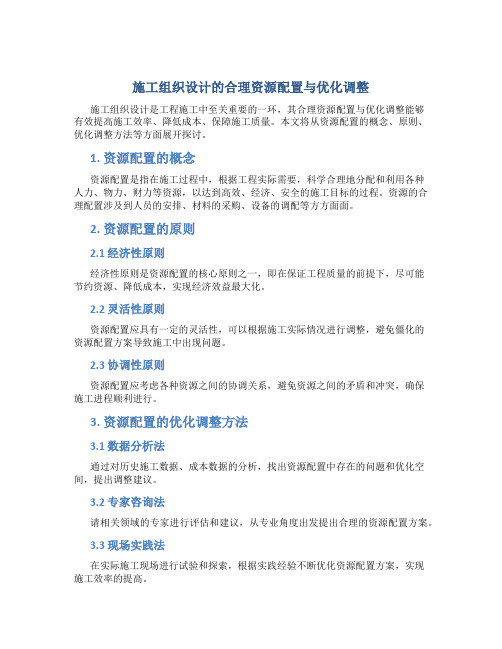 施工组织设计的合理资源配置与优化调整

施工组织设计是工程施工中至关重要的一环，其合理资源配置与优化调整能够有效提高施工效率、降低成本、保障施工质量。本文将从资源配置的概念、原则、优化调整方法等方面展开探讨。

1. 资源配置的概念

资源配置是指在施工过程中，根据工程实际需要，科学合理地分配和利用各种人力、物力、财力等资源，以达到高效、经济、安全的施工目标的过程。资源的合理配置涉及到人员的安排、材料的采购、设备的调配等方方面面。

2. 资源配置的原则

2.1 经济性原则

经济性原则是资源配置的核心原则之一，即在保证工程质量的前提下，尽可能节约资源、降低成本，实现经济效益最大化。

2.2 灵活性原则

资源配置应具有一定的灵活性，可以根据施工实际情况进行调整，避免僵化的资源配置方案导致施工中出现问题。

2.3 协调性原则

资源配置应考虑各种资源之间的协调关系，避免资源之间的矛盾和冲突，确保施工进程顺利进行。

3. 资源配置的优化调整方法

3.1 数据分析法

通过对历史施工数据、成本数据的分析，找出资源配置中存在的问题和优化空间，提出调整建议。

3.2 专家咨询法

请相关领域的专家进行评估和建议，从专业角度出发提出合理的资源配置方案。

3.3 现场实践法

在实际施工现场进行试验和探索，根据实践经验不断优化资源配置方案，实现施工效率的提高。